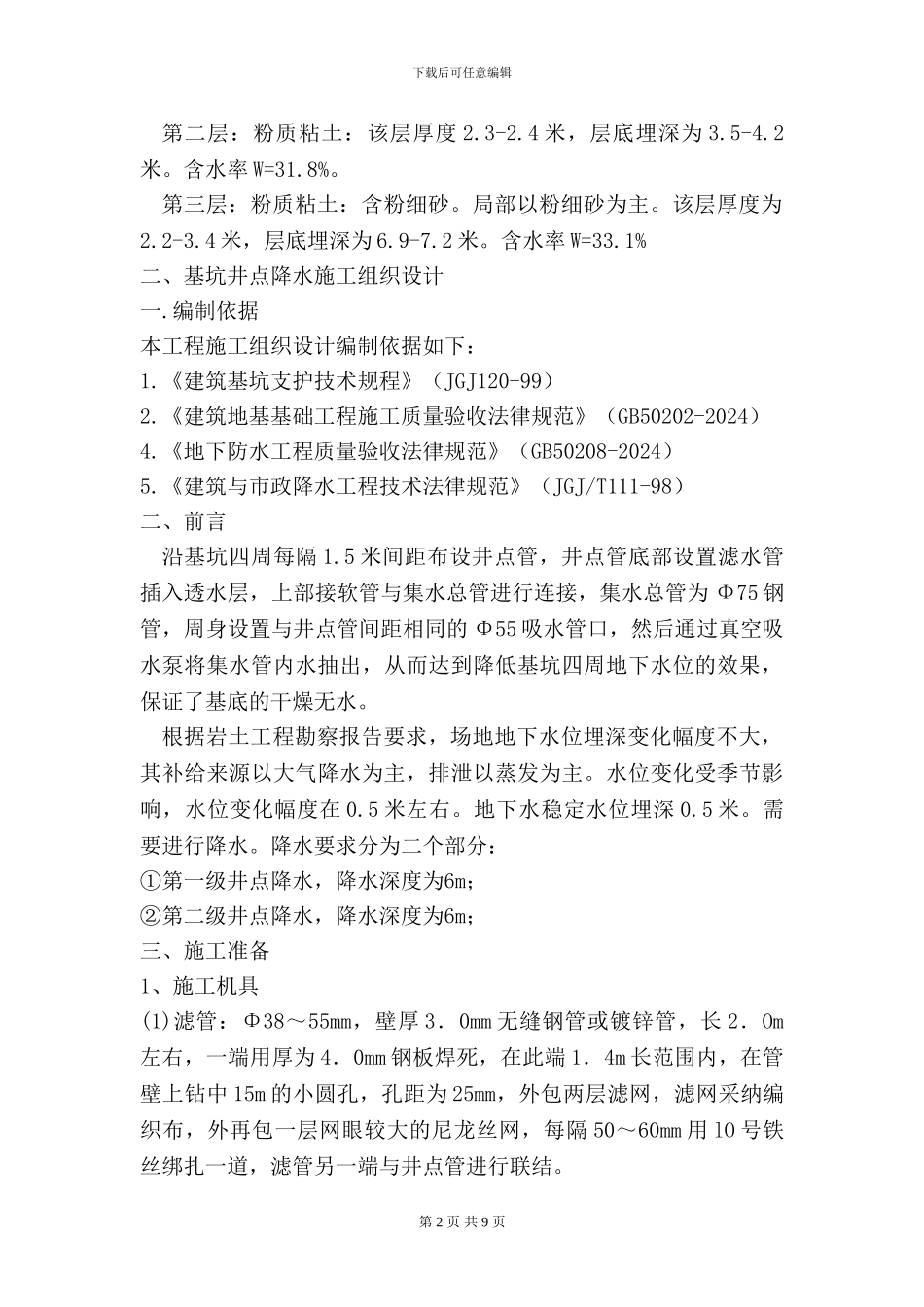 下载后可任意编辑

第二层：粉质粘土：该层厚度 2.3-2.4 米，层底埋深为 3.5-4.2 米。含水率 W=31.8%。

第三层：粉质粘土：含粉细砂。局部以粉细砂为主。该层厚度为 2.2-3.4 米，层底埋深为 6.9-7.2 米。含水率 W=33.1%

二、基坑井点降水施工组织设计

一.编制依据

本工程施工组织设计编制依据如下：

1.《建筑基坑支护技术规程》（JGJ120-99）

2.《建筑地基基础工程施工质量验收法律规范》（GB50202-2024）

4.《地下防水工程质量验收法律规范》（GB50208-2024）

5.《建筑与市政降水工程技术法律规范》（JGJ/T111-98）

二、前言

沿基坑四周每隔 1.5 米间距布设井点管，井点管底部设置滤水管插入透水层，上部接软管与集水总管进行连接，集水总管为 Φ75 钢管，周身设置与井点管间距相同的 Φ55 吸水管口，然后通过真空吸水泵将集水管内水抽出，从而达到降低基坑四周地下水位的效果，保证了基底的干燥无水。

根据岩土工程勘察报告要求，场地地下水位埋深变化幅度不大，其补给来源以大气降水为主，排泄以蒸发为主。水位变化受季节影响，水位变化幅度在 0.5 米左右。地下水稳定水位埋深 0.5 米。需要进行降水。降水要求分为二个部分：

①第一级井点降水，降水深度为6m；

②第二级井点降水，降水深度为6m；

三、施工准备

1、施工机具

(1)滤管：Φ38～55mm，壁厚 3．0mm 无缝钢管或镀锌管，长 2．0m 左右，一端用厚为 4．0mm 钢板焊死，在此端 1．4m 长范围内，在管壁上钻中 15m 的小圆孔，孔距为 25mm，外包两层滤网，滤网采纳编织布，外再包一层网眼较大的尼龙丝网，每隔 50～60mm 用 10 号铁丝绑扎一道，滤管另一端与井点管进行联结。

第 2 页 共 9 页